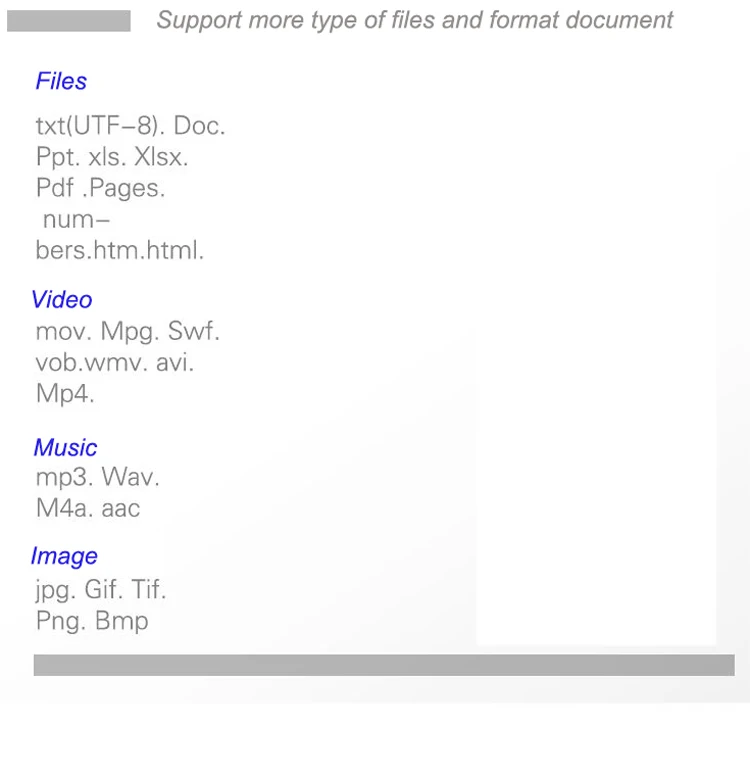 Support more type of files and format document

Files

txt(UTF–8). Doc. Ppt. xls. Xlsx. Pdf .Pages. numbers.htm.html.

Video

mov. Mpg. Swf. vob.wmv. avi. Mp4.

Music

mp3. Wav. M4a. aac

Image

jpg. Gif. Tif. Png. Bmp